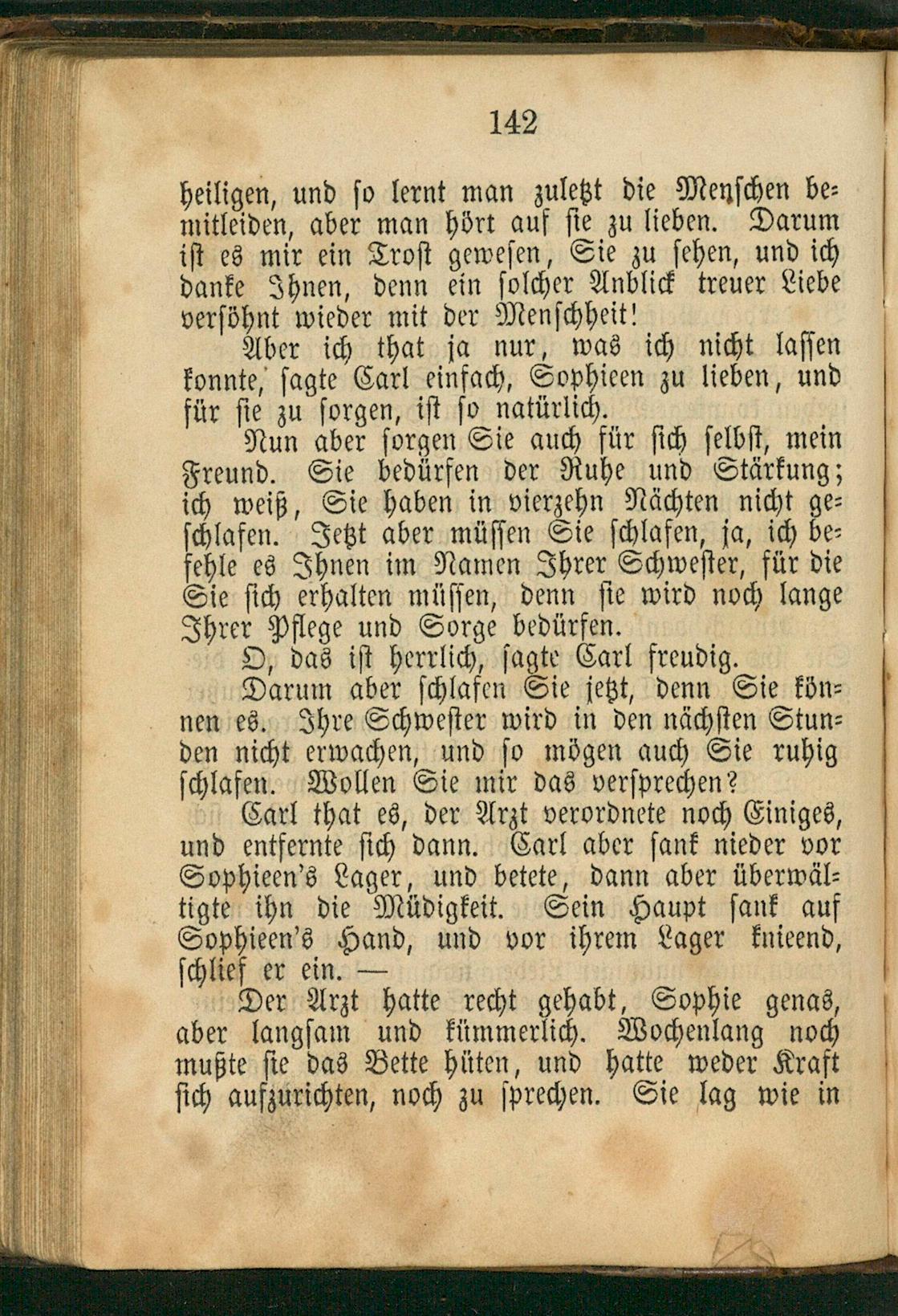 142

heiligen, und so lernt man zuletzt die Menschen bemitleiden, aber man hört auf sie zu lieben. Darum ist es mir ein Trost gewesen, Sie zu sehen, und ich danke Ihnen, denn ein solcher Anblick treuer Liebe versöhnt wieder mit der Menschheit!

Aber ich that ja nur, was ich nicht lassen konnte, sagte Carl einfach, Sophieen zu lieben, und für sie zu sorgen, ist so natürlich.

Nun aber sorgen Sie auch für sich selbst, mein Freund. Sie bedürfen der Ruhe und Stärkung; ich weiß, Sie haben in vierzehn Nächten nicht geschlafen. Jetzt aber müssen Sie schlafen, ja, ich befehle es Ihnen im Namen Ihrer Schwester, für die Sie sich erhalten müssen, denn sie wird noch lange Ihrer Pflege und Sorge bedürfen.

O, das ist herrlich, sagte Carl freudig.

Darum aber schlafen Sie jetzt, denn Sie können es. Ihre Schwester wird in den nächsten Stunden nicht erwachen, und so mögen auch Sie ruhig schlafen. Wollen Sie mir das versprechen?

Carl that es, der Arzt verordnete noch Einiges, und entfernte sich dann. Carl aber sank nieder vor Sophieen's Lager, und betete, dann aber überwältigte ihn die Müdigkeit. Sein Haupt sank auf Sophieen's Hand, und vor ihrem Lager knieend, schlief er ein. —

Der Arzt hatte recht gehabt, Sophie genas, aber langsam und kümmerlich. Wochenlang noch mußte sie das Bette hüten, und hatte weder Kraft sich aufzurichten, noch zu sprechen. Sie lag wie in